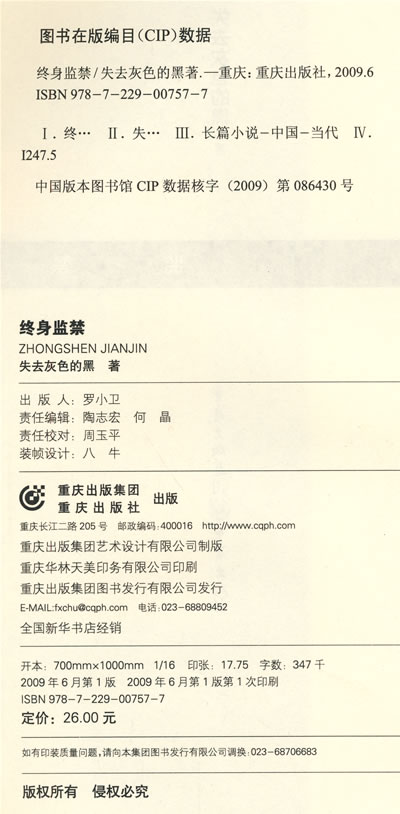 图书在版编目(CIP)数据

终身监禁/失去灰色的黑著.—重庆:重庆出版社,2009.6
ISBN 978-7-229-00757-7

Ⅰ.终… Ⅱ.失… Ⅲ.长篇小说-中国-当代 Ⅳ.I247.5

中国版本图书馆CIP数据核字(2009)第086430号

终身监禁
ZHONGSHEN JIANJIN
失去灰色的黑 著

出版人:罗小卫
责任编辑:陶志宏 何晶
责任校对:周玉平
装帧设计:八牛

重庆出版集团
重庆出版社 出版
重庆长江二路205号 邮政编码:400016 http://www.cqph.com
重庆出版集团艺术设计有限公司制版
重庆华林天美印务有限公司印刷
重庆出版集团图书发行有限公司发行
E-MAIL:fxchu@cqph.com 电话:023-68809452
全国新华书店经销

开本:700mm×1000mm 1/16 印张:17.75 字数:347千
2009年6月第1版 2009年6月第1版第1次印刷
ISBN 978-7-229-00757-7
定价:26.00元

如有印装质量问题,请向本集团图书发行有限公司调换:023-68706683

版权所有 侵权必究